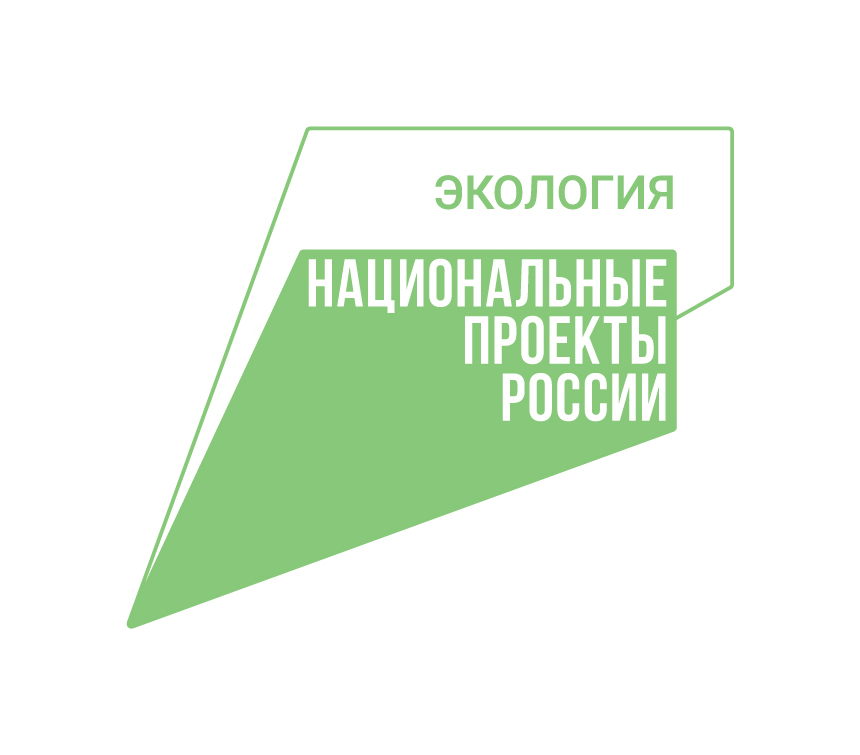 ЭКОЛОГИЯ

НАЦИОНАЛЬНЫЕ
ПРОЕКТЫ
РОССИИ